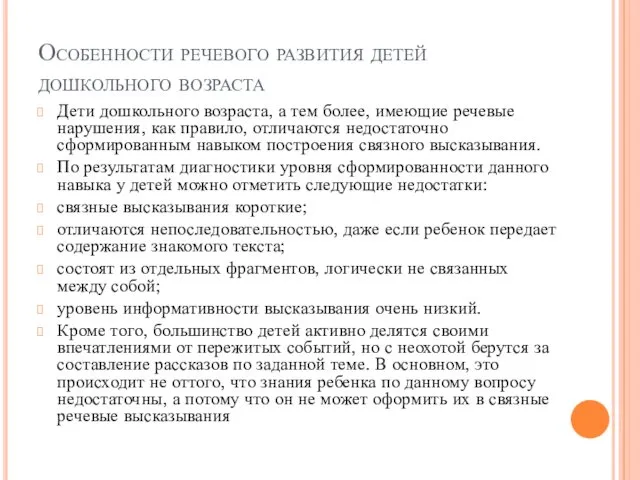 Особенности речевого развития детей дошкольного возраста

Дети дошкольного возраста, а тем более, имеющие речевые нарушения, как правило, отличаются недостаточно сформированным навыком построения связного высказывания.

По результатам диагностики уровня сформированности данного навыка у детей можно отметить следующие недостатки:

связные высказывания короткие;

отличаются непоследовательностью, даже если ребенок передает содержание знакомого текста;

состоят из отдельных фрагментов, логически не связанных между собой;

уровень информативности высказывания очень низкий.

Кроме того, большинство детей активно делятся своими впечатлениями от пережитых событий, но с неохотой берутся за составление рассказов по заданной теме. В основном, это происходит не оттого, что знания ребенка по данному вопросу недостаточны, а потому что он не может оформить их в связные речевые высказывания